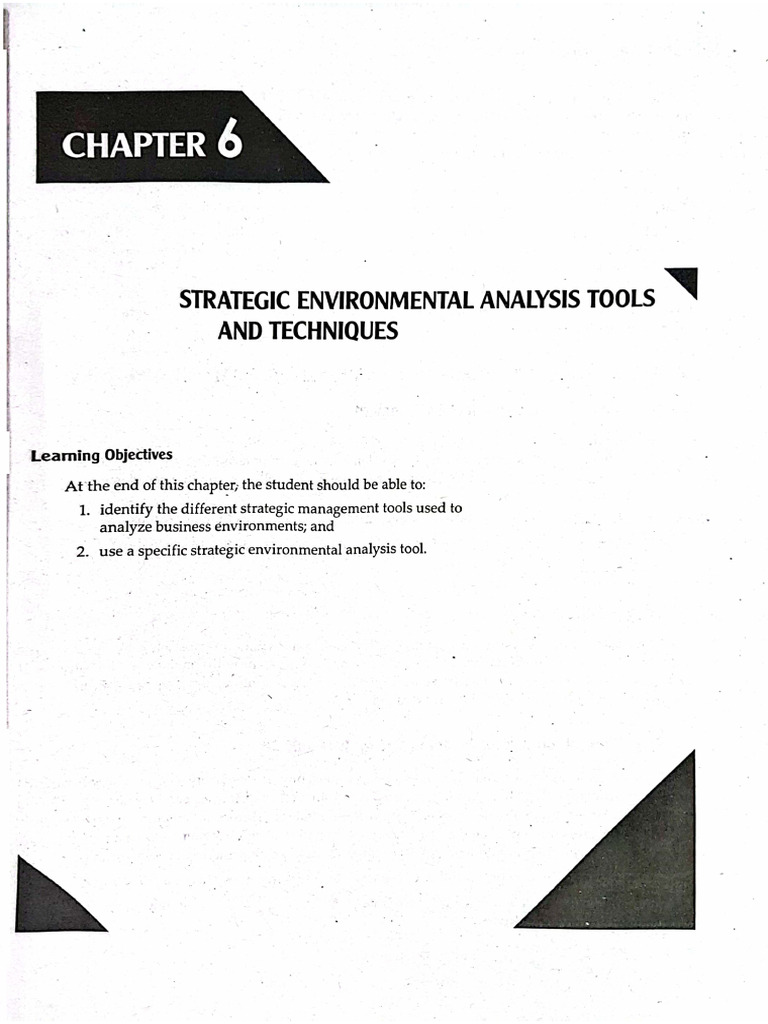 CHAPTER 6

STRATEGIC ENVIRONMENTAL ANALYSIS TOOLS AND TECHNIQUES

Learning Objectives

At the end of this chapter, the student should be able to:

1. identify the different strategic management tools used to analyze business environments; and
2. use a specific strategic environmental analysis tool.